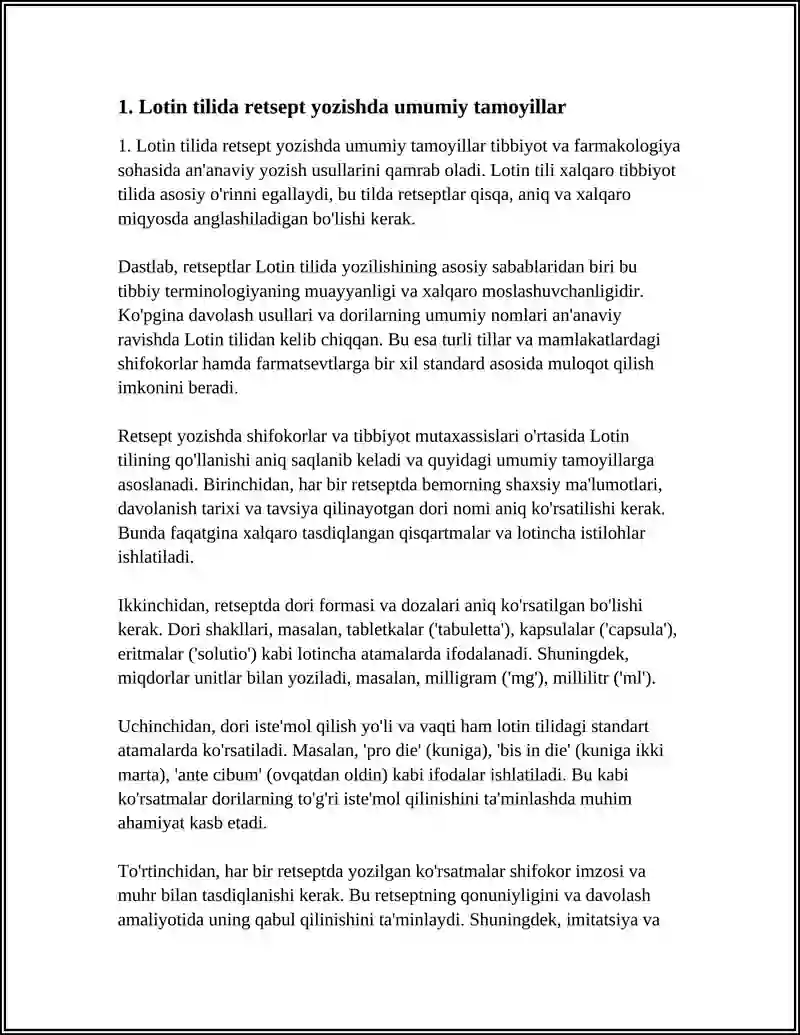 1. Lotin tilida retsept yozishda umumiy tamoyillar

1. Lotin tilida retsept yozishda umumiy tamoyillar tibbiyot va farmakologiya sohasida an'anaviy yozish usullarini qamrab oladi. Lotin tili xalqaro tibbiyot tilida asosiy o'rinni egallaydi, bu tilda retseptlar qisqa, aniq va xalqaro miqyosda anglashiladigan bo'lishi kerak.

Dastlab, retseptlar Lotin tilida yozilishining asosiy sabablaridan biri bu tibbiy terminologiyaning muayyanligi va xalqaro moslashuvchanligidir. Ko'pgina davolash usullari va dorilarning umumiy nomlari an'anaviy ravishda Lotin tilidan kelib chiqqan. Bu esa turli tillar va mamlakatlardagi shifokorlar hamda farmatsevtlarga bir xil standard asosida muloqot qilish imkonini beradi.

Retsept yozishda shifokorlar va tibbiyot mutaxassislari o'rtasida Lotin tilining qo'llanishi aniq saqlanib keladi va quyidagi umumiy tamoyillarga asoslanadi. Birinchidan, har bir retseptda bemorning shaxsiy ma'lumotlari, davolanish tarixi va tavsiya qilinayotgan dori nomi aniq ko'rsatilishi kerak. Bunda faqatgina xalqaro tasdiqlangan qisqartmalar va lotincha istilohlar ishlatiladi.

Ikkinchidan, retseptda dori formasi va dozalari aniq ko'rsatilgan bo'lishi kerak. Dori shakllari, masalan, tabletkalar ('tabuletta'), kapsulalar ('capsula'), eritmalar ('solutio') kabi lotincha atamalarda ifodalanadi. Shuningdek, miqdorlar unitlar bilan yoziladi, masalan, milligram ('mg'), millilitr ('ml').

Uchinchidan, dori iste'mol qilish yo'li va vaqti ham lotin tilidagi standart atamalarda ko'rsatiladi. Masalan, 'pro die' (kuniga), 'bis in die' (kuniga ikki marta), 'ante cibum' (ovqatdan oldin) kabi ifodalar ishlatiladi. Bu kabi ko'rsatmalar dorilarning to'g'ri iste'mol qilinishini ta'minlashda muhim ahamiyat kasb etadi.

To'rtinchidan, har bir retseptda yozilgan ko'rsatmalar shifokor imzosi va muhr bilan tasdiqlanishi kerak. Bu retseptning qonuniyligini va davolash amaliyotida uning qabul qilinishini ta'minlaydi. Shuningdek, imitatsiya va